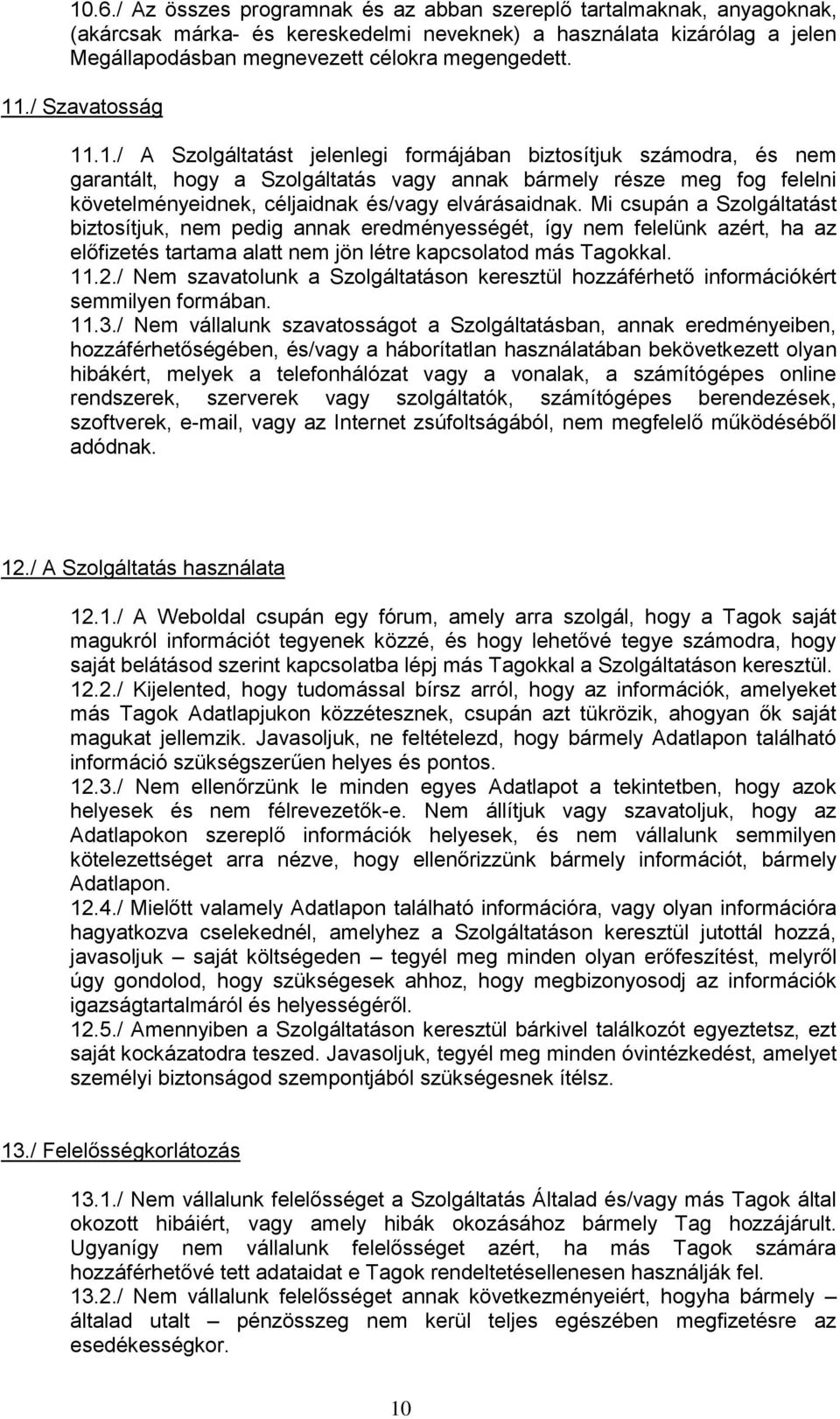 10.6./ Az összes programnak és az abban szereplő tartalmaknak, anyagoknak, (akárcsak márka- és kereskedelmi neveknek) a használata kizárólag a jelen Megállapodásban megnevezett célokra megengedett.

11./ Szavatosság

11.1./ A Szolgáltatást jelenlegi formájában biztosítjuk számodra, és nem garantált, hogy a Szolgáltatás vagy annak bármely része meg fog felelni követelményeidnek, céljaidnak és/vagy elvárásaidnak. Mi csupán a Szolgáltatást biztosítjuk, nem pedig annak eredményességét, így nem felelünk azért, ha az előfizetés tartama alatt nem jön létre kapcsolatod más Tagokkal.
11.2./ Nem szavatolunk a Szolgáltatáson keresztül hozzáférhető információkért semmilyen formában.
11.3./ Nem vállalunk szavatosságot a Szolgáltatásban, annak eredményeiben, hozzáférhetőségében, és/vagy a háborítatlan használatában bekövetkezett olyan hibákért, melyek a telefonhálózat vagy a vonalak, a számítógépes online rendszerek, szerverek vagy szolgáltatók, számítógépes berendezések, szoftverek, e-mail, vagy az Internet zsúfoltságából, nem megfelelő működéséből adódnak.

12./ A Szolgáltatás használata

12.1./ A Weboldal csupán egy fórum, amely arra szolgál, hogy a Tagok saját magukról információt tegyenek közzé, és hogy lehetővé tegye számodra, hogy saját belátásod szerint kapcsolatba lépj más Tagokkal a Szolgáltatáson keresztül.
12.2./ Kijelented, hogy tudomással bírsz arról, hogy az információk, amelyeket más Tagok Adatlapjukon közzétesznek, csupán azt tükrözik, ahogyan ők saját magukat jellemzik. Javasoljuk, ne feltételezd, hogy bármely Adatlapon található információ szükségszerűen helyes és pontos.
12.3./ Nem ellenőrzünk le minden egyes Adatlapot a tekintetben, hogy azok helyesek és nem félrevezetők-e. Nem állítjuk vagy szavatoljuk, hogy az Adatlapokon szereplő információk helyesek, és nem vállalunk semmilyen kötelezettséget arra nézve, hogy ellenőrizzünk bármely információt, bármely Adatlapon.
12.4./ Mielőtt valamely Adatlapon található információra, vagy olyan információra hagyatkozva cselekednél, amelyhez a Szolgáltatáson keresztül jutottál hozzá, javasoljuk – saját költségeden – tegyél meg minden olyan erőfeszítést, melyről úgy gondolod, hogy szükségesek ahhoz, hogy megbizonyosodj az információk igazságtartalmáról és helyességéről.
12.5./ Amennyiben a Szolgáltatáson keresztül bárkivel találkozót egyeztetsz, ezt saját kockázatodra teszed. Javasoljuk, tegyél meg minden óvintézkedést, amelyet személyi biztonságod szempontjából szükségesnek ítélsz.

13./ Felelősségkorlátozás

13.1./ Nem vállalunk felelősséget a Szolgáltatás Általad és/vagy más Tagok által okozott hibáiért, vagy amely hibák okozásához bármely Tag hozzájárult. Ugyanígy nem vállalunk felelősséget azért, ha más Tagok számára hozzáférhetővé tett adataidat e Tagok rendeltetésellenesen használják fel.
13.2./ Nem vállalunk felelősséget annak következményeiért, hogyha bármely – általad utalt – pénzösszeg nem kerül teljes egészében megfizetésre az esedékességkor.

10